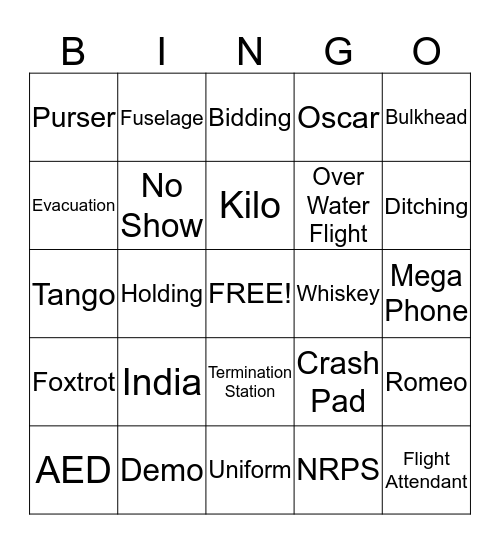 | B | I | N | G | O |
|---|---|---|---|---|
| Purser | Fuselage | Bidding | Oscar | Bulkhead |
| Evacuation | No Show | Kilo | Over Water Flight | Ditching |
| Tango | Holding | FREE! | Whiskey | Mega Phone |
| Foxtrot | India | Termination Station | Crash Pad | Romeo |
| AED | Demo | Uniform | NRPS | Flight Attendant |